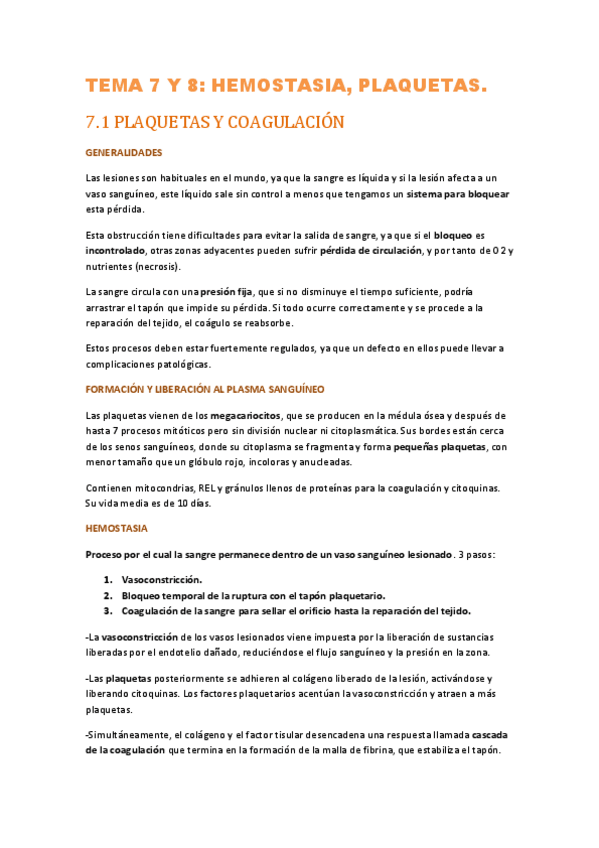 TEMA 7 Y 8: HEMOSTASIA, PLAQUETAS.

7.1 PLAQUETAS Y COAGULACIÓN

GENERALIDADES

Las lesiones son habituales en el mundo, ya que la sangre es líquida y si la lesión afecta a un vaso sanguíneo, este líquido sale sin control a menos que tengamos un sistema para bloquear esta pérdida.

Esta obstrucción tiene dificultades para evitar la salida de sangre, ya que si el bloqueo es incontrolado, otras zonas adyacentes pueden sufrir pérdida de circulación, y por tanto de O2 y nutrientes (necrosis).

La sangre circula con una presión fija, que si no disminuye el tiempo suficiente, podría arrastrar el tapón que impide su pérdida. Si todo ocurre correctamente y se procede a la reparación del tejido, el coágulo se reabsorbe.

Estos procesos deben estar fuertemente regulados, ya que un defecto en ellos puede llevar a complicaciones patológicas.

FORMACIÓN Y LIBERACIÓN AL PLASMA SANGUÍNEO

Las plaquetas vienen de los megacariocitos, que se producen en la médula ósea y después de hasta 7 procesos mitóticos pero sin división nuclear ni citoplasmática. Sus bordes están cerca de los senos sanguíneos, donde su citoplasma se fragmenta y forma pequeñas plaquetas, con menor tamaño que un glóbulo rojo, incoloras y anucleadas.

Contienen mitocondrias, REL y gránulos llenos de proteínas para la coagulación y citoquinas. Su vida media es de 10 días.

HEMOSTASIA

Proceso por el cual la sangre permanece dentro de un vaso sanguíneo lesionado. 3 pasos:

1. Vasoconstricción.
2. Bloqueo temporal de la ruptura con el tapón plaquetario.
3. Coagulación de la sangre para sellar el orificio hasta la reparación del tejido.

-La vasoconstricción de los vasos lesionados viene impuesta por la liberación de sustancias liberadas por el endotelio dañado, reduciéndose el flujo sanguíneo y la presión en la zona.

-Las plaquetas posteriormente se adhieren al colágeno liberado de la lesión, activándose y liberando citoquinas. Los factores plaquetarios acentúan la vasoconstricción y atraen a más plaquetas.

-Simultáneamente, el colágeno y el factor tisular desencadena una respuesta llamada cascada de la coagulación que termina en la formación de la malla de fibrina, que estabiliza el tapón.